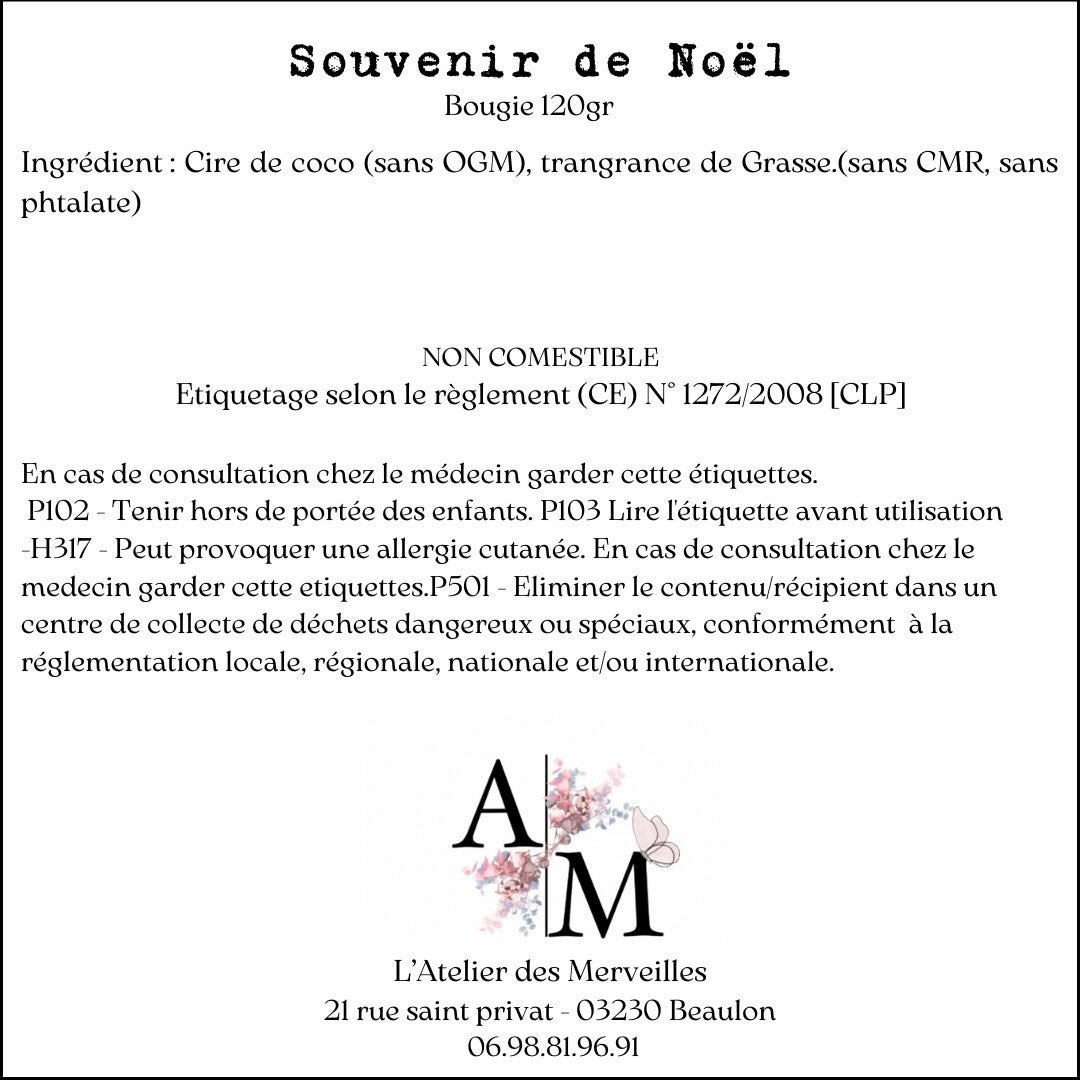 Souvenir de Noël
Bougie 120gr

Ingrédient : Cire de coco (sans OGM), trangrance de Grasse.(sans CMR, sans phtalate)

NON COMESTIBLE
Etiquetage selon le règlement (CE) N° 1272/2008 [CLP]

En cas de consultation chez le médecin garder cette étiquettes.
P102 - Tenir hors de portée des enfants. P103 Lire l'étiquette avant utilisation -H317 - Peut provoquer une allergie cutanée. En cas de consultation chez le medecin garder cette etiquettes.P501 - Eliminer le contenu/récipient dans un centre de collecte de déchets dangereux ou spéciaux, conformément à la réglementation locale, régionale, nationale et/ou internationale.

A
M

L'Atelier des Merveilles
21 rue saint privat - 03230 Beaulon
06.98.81.96.91